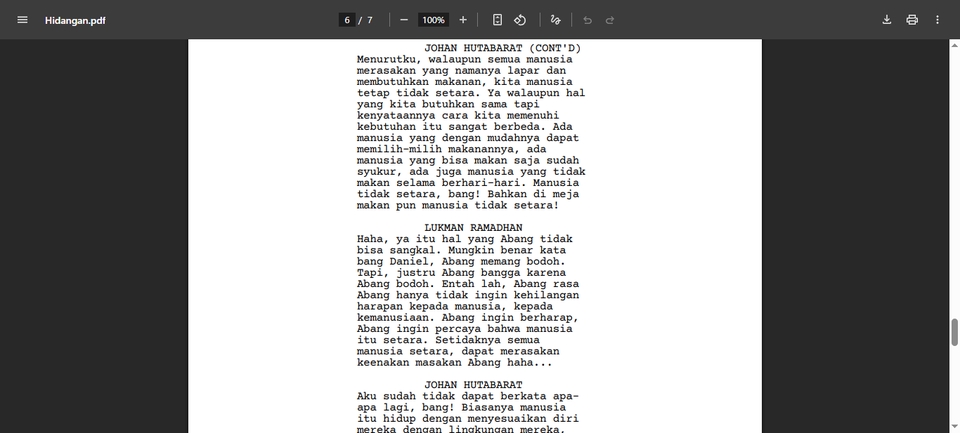 Hidangan.pdf

6 / 7

100%

JOHAN HUTABARAT (CONT'D)
Menurutku, walaupun semua manusia merasakan yang namanya lapar dan membutuhkan makanan, kita manusia tetap tidak setara. Ya walaupun hal yang kita butuhkan sama tapi kenyataannya cara kita memenuhi kebutuhan itu sangat berbeda. Ada manusia yang dengan mudahnya dapat memilih-milih makanannya, ada manusia yang bisa makan saja sudah syukur, ada juga manusia yang tidak makan selama berhari-hari. Manusia tidak setara, bang! Bahkan di meja makan pun manusia tidak setara!

LUKMAN RAMADHAN
Haha, ya itu hal yang Abang tidak bisa sangkal. Mungkin benar kata bang Daniel, Abang memang bodoh. Tapi, justru Abang bangga karena Abang bodoh. Entah lah, Abang rasa Abang hanya tidak ingin kehilangan harapan kepada manusia, kepada kemanusiaan. Abang ingin berharap, Abang ingin percaya bahwa manusia itu setara. Setidaknya semua manusia setara, dapat merasakan keenakan masakan Abang haha...

JOHAN HUTABARAT
Aku sudah tidak dapat berkata apa-apa lagi, bang! Biasanya manusia itu hidup dengan menyesuaikan diri mereka dengan lingkungan mereka.